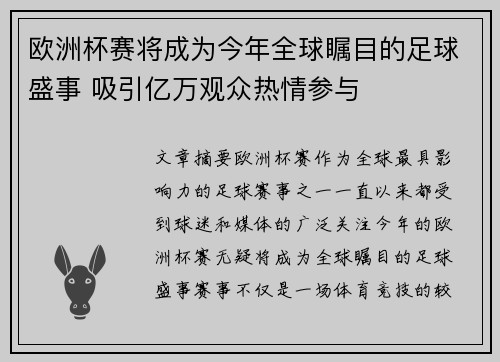 欧洲杯赛将成为今年全球瞩目的足球盛事 吸引亿万观众热情参与

文章摘要欧洲杯赛作为全球最具影响力的足球赛事之一一直以来都受到球迷和媒体的广泛关注今年的欧洲杯赛无疑将成为全球瞩目的足球盛事赛事不仅是一场体育竞技的较